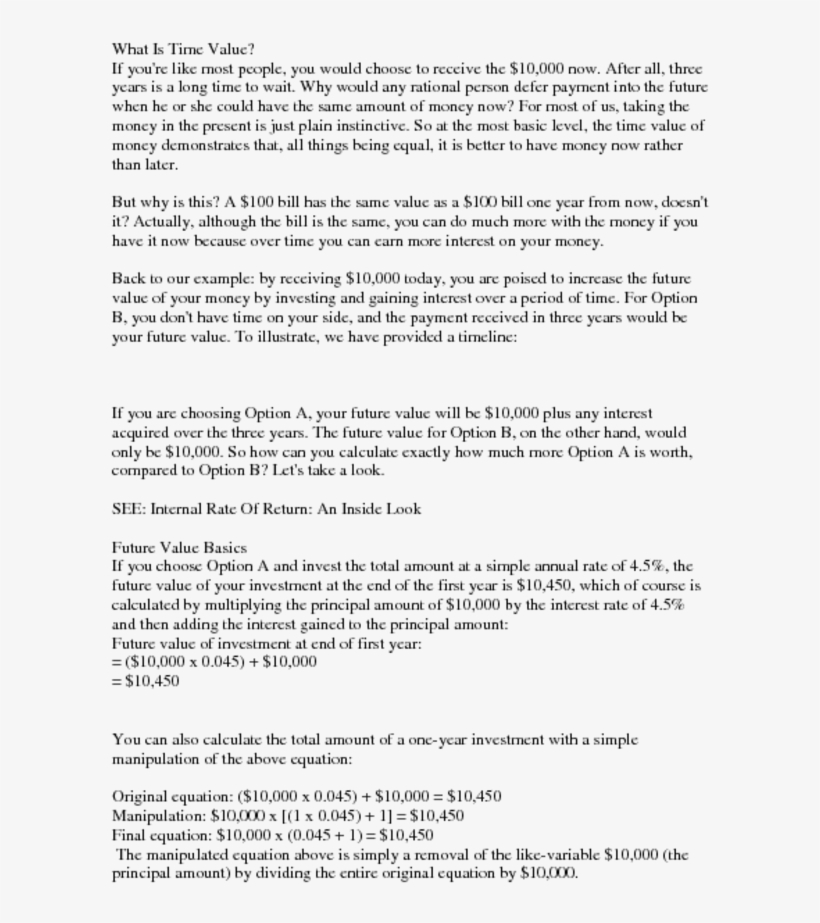 What Is Time Value?
If you're like most people, you would choose to receive the \$10,000 now. After all, three years is a long time to wait. Why would any rational person defer payment into the future when he or she could have the same amount of money now? For most of us, taking the money in the present is just plain instinctive. So at the most basic level, the time value of money demonstrates that, all things being equal, it is better to have money now rather than later.

But why is this? A \$100 bill has the same value as a \$100 bill one year from now, doesn't it? Actually, although the bill is the same, you can do much more with the money if you have it now because over time you can earn more interest on your money.

Back to our example: by receiving \$10,000 today, you are poised to increase the future value of your money by investing and gaining interest over a period of time. For Option B, you don't have time on your side, and the payment received in three years would be your future value. To illustrate, we have provided a timeline:

If you are choosing Option A, your future value will be \$10,000 plus any interest acquired over the three years. The future value for Option B, on the other hand, would only be \$10,000. So how can you calculate exactly how much more Option A is worth, compared to Option B? Let's take a look.

SEE: Internal Rate Of Return: An Inside Look

Future Value Basics
If you choose Option A and invest the total amount at a simple annual rate of 4.5%, the future value of your investment at the end of the first year is \$10,450, which of course is calculated by multiplying the principal amount of \$10,000 by the interest rate of 4.5% and then adding the interest gained to the principal amount:
Future value of investment at end of first year:
= (\$10,000 x 0.045) + \$10,000
= \$10,450

You can also calculate the total amount of a one-year investment with a simple manipulation of the above equation:

Original equation: (\$10,000 x 0.045) + \$10,000 = \$10,450
Manipulation: \$10,000 x [(1 x 0.045) + 1] = \$10,450
Final equation: \$10,000 x (0.045 + 1) = \$10,450
The manipulated equation above is simply a removal of the like-variable \$10,000 (the principal amount) by dividing the entire original equation by \$10,000.